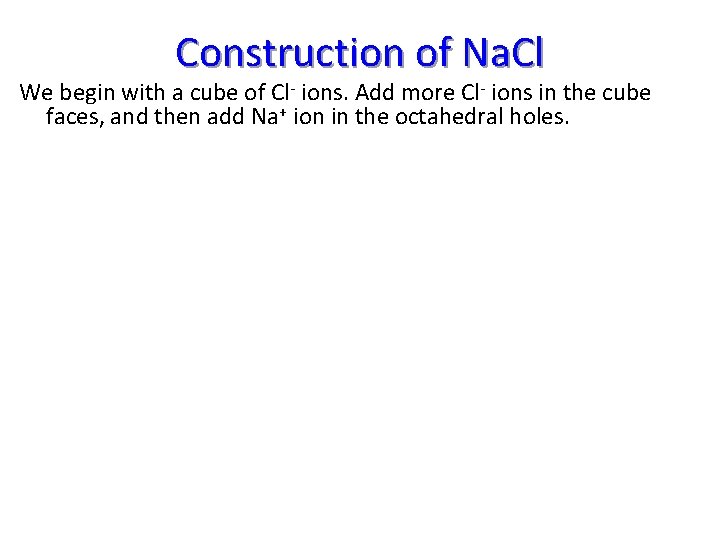 Construction of NaCl

We begin with a cube of $Cl^-$ ions. Add more $Cl^-$ ions in the cube faces, and then add $Na^+$ ion in the octahedral holes.